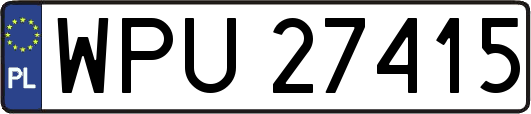 PL
WPU 27415